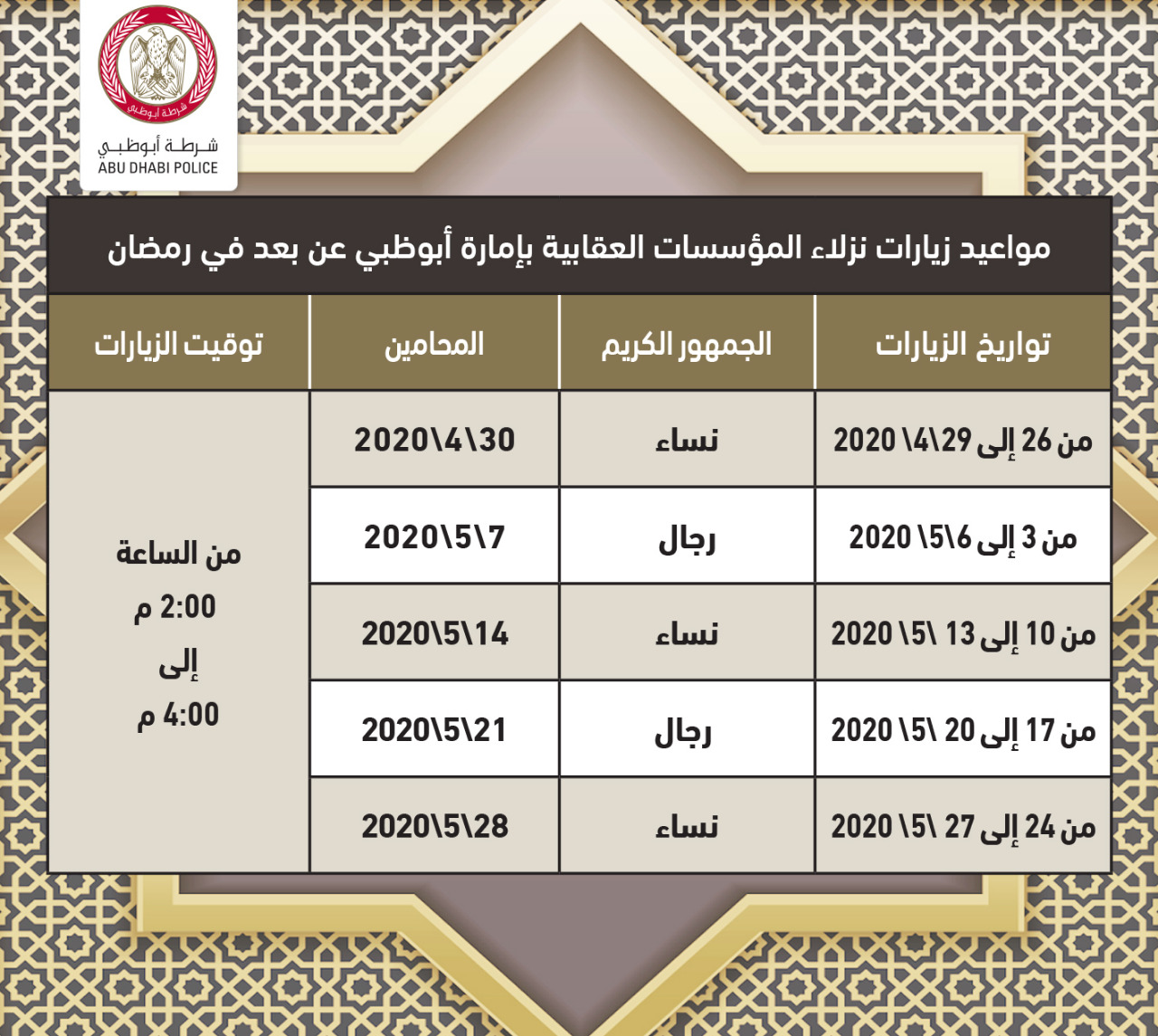 شرطة أبوظبي
شرطة أبوظبي
ABU DHABI POLICE

مواعيد زيارات نزلاء المؤسسات العقابية بإمارة أبوظبي عن بعد في رمضان

| تواريخ الزيارات | الجمهور الكريم | المحامين | توقيت الزيارات |
|---|---|---|---|
| من 26 إلى 29\4\ 2020 | نساء | 30\4\2020 | من الساعة 2:00 م إلى 4:00 م |
| من 3 إلى 6\5\ 2020 | رجال | 7\5\2020 | |
| من 10 إلى 13 \5\ 2020 | نساء | 14\5\2020 | |
| من 17 إلى 20 \5\ 2020 | رجال | 21\5\2020 | |
| من 24 إلى 27 \5\ 2020 | نساء | 28\5\2020 | |